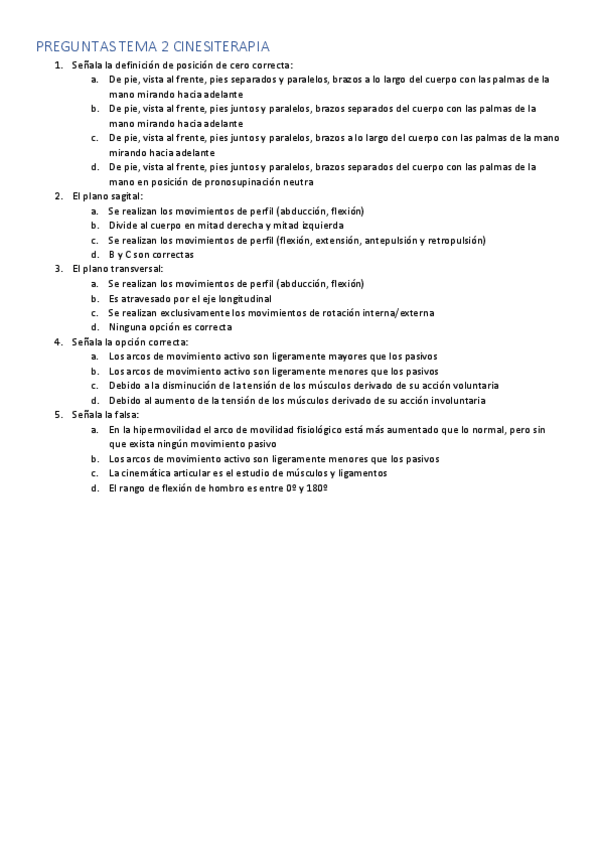 PREGUNTAS TEMA 2 CINESITERAPIA

1. Señala la definición de posición de cero correcta:
a. De pie, vista al frente, pies separados y paralelos, brazos a lo largo del cuerpo con las palmas de la mano mirando hacia adelante
b. De pie, vista al frente, pies juntos y paralelos, brazos separados del cuerpo con las palmas de la mano mirando hacia adelante
c. De pie, vista al frente, pies juntos y paralelos, brazos a lo largo del cuerpo con las palmas de la mano mirando hacia adelante
d. De pie, vista al frente, pies juntos y paralelos, brazos separados del cuerpo con las palmas de la mano en posición de pronosupinación neutra

2. El plano sagital:
a. Se realizan los movimientos de perfil (abducción, flexión)
b. Divide al cuerpo en mitad derecha y mitad izquierda
c. Se realizan los movimientos de perfil (flexión, extensión, antepulsión y retropulsión)
d. B y C son correctas

3. El plano transversal:
a. Se realizan los movimientos de perfil (abducción, flexión)
b. Es atravesado por el eje longitudinal
c. Se realizan exclusivamente los movimientos de rotación interna/externa
d. Ninguna opción es correcta

4. Señala la opción correcta:
a. Los arcos de movimiento activo son ligeramente mayores que los pasivos
b. Los arcos de movimiento activo son ligeramente menores que los pasivos
c. Debido a la disminución de la tensión de los músculos derivado de su acción voluntaria
d. Debido al aumento de la tensión de los músculos derivado de su acción involuntaria

5. Señala la falsa:
a. En la hipermovilidad el arco de movilidad fisiológico está más aumentado que lo normal, pero sin que exista ningún movimiento pasivo
b. Los arcos de movimiento activo son ligeramente menores que los pasivos
c. La cinemática articular es el estudio de músculos y ligamentos
d. El rango de flexión de hombro es entre 0º y 180º